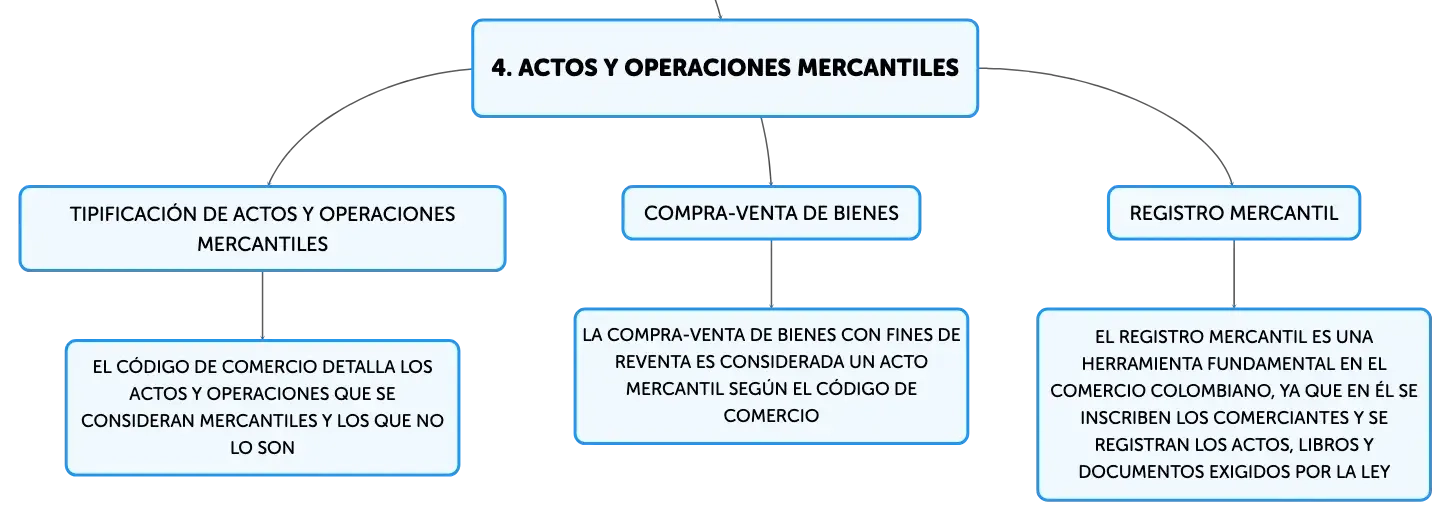 4. ACTOS Y OPERACIONES MERCANTILES

TIPIFICACIÓN DE ACTOS Y OPERACIONES MERCANTILES

EL CÓDIGO DE COMERCIO DETALLA LOS ACTOS Y OPERACIONES QUE SE CONSIDERAN MERCANTILES Y LOS QUE NO LO SON

COMPRA-VENTA DE BIENES

LA COMPRA-VENTA DE BIENES CON FINES DE REVENTA ES CONSIDERADA UN ACTO MERCANTIL SEGÚN EL CÓDIGO DE COMERCIO

REGISTRO MERCANTIL

EL REGISTRO MERCANTIL ES UNA HERRAMIENTA FUNDAMENTAL EN EL COMERCIO COLOMBIANO, YA QUE EN ÉL SE INSCRIBEN LOS COMERCIANTES Y SE REGISTRAN LOS ACTOS, LIBROS Y DOCUMENTOS EXIGIDOS POR LA LEY